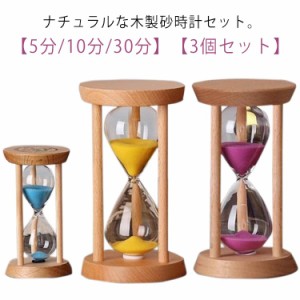 ナチュラルな木製砂時計セット。
【5分/10分/30分】【3個セット】